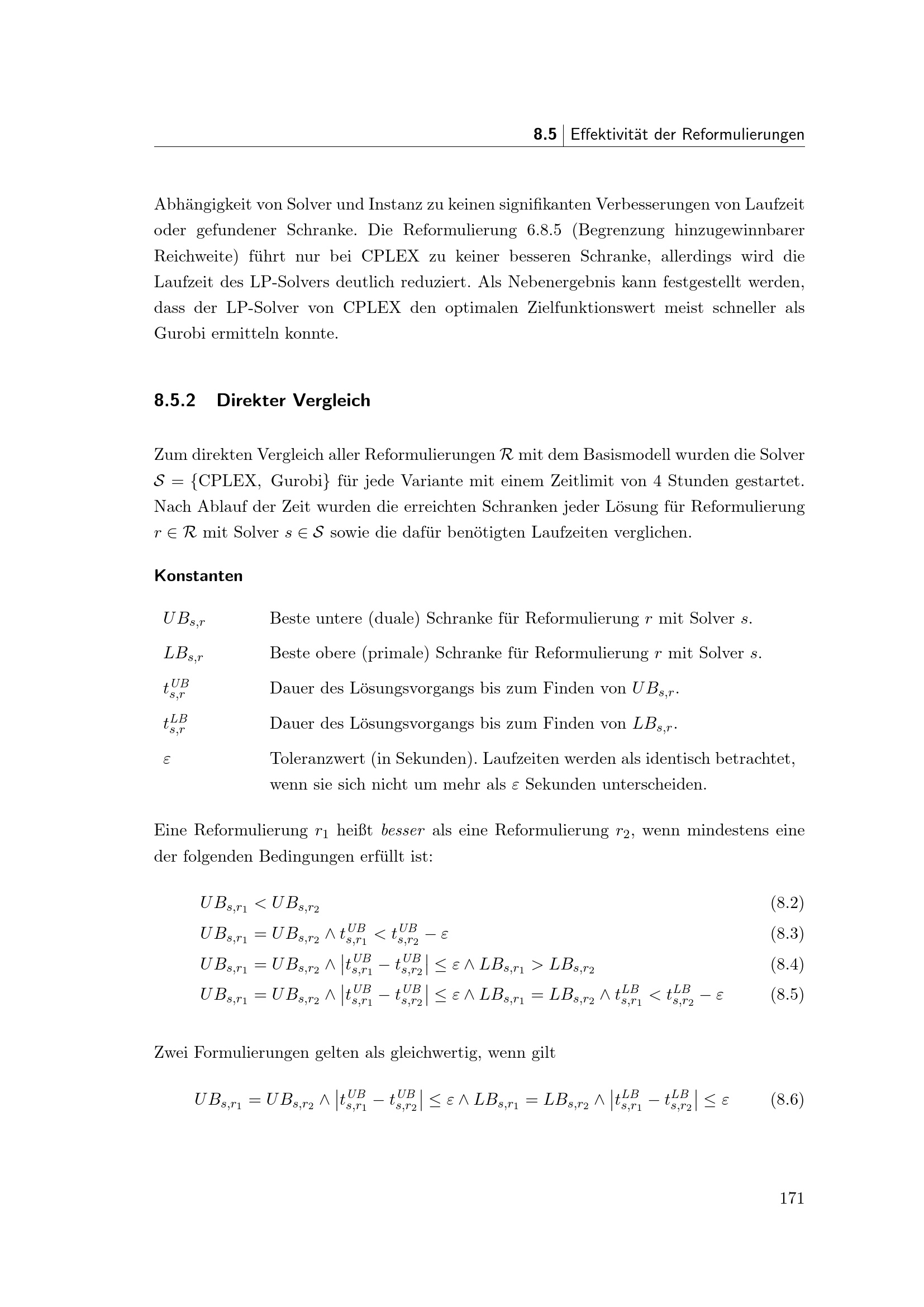 8.5 | Effektivität der Reformulierungen

Abhängigkeit von Solver und Instanz zu keinen signifikanten Verbesserungen von Laufzeit oder gefundener Schranke. Die Reformulierung 6.8.5 (Begrenzung hinzugewinnbarer Reichweite) führt nur bei CPLEX zu keiner besseren Schranke, allerdings wird die Laufzeit des LP-Solvers deutlich reduziert. Als Nebenergebnis kann festgestellt werden, dass der LP-Solver von CPLEX den optimalen Zielfunktionswert meist schneller als Gurobi ermitteln konnte.

8.5.2 Direkter Vergleich

Zum direkten Vergleich aller Reformulierungen $\mathcal{R}$ mit dem Basismodell wurden die Solver $\mathcal{S} = \{\text{CPLEX, Gurobi}\}$ für jede Variante mit einem Zeitlimit von 4 Stunden gestartet. Nach Ablauf der Zeit wurden die erreichten Schranken jeder Lösung für Reformulierung $r \in \mathcal{R}$ mit Solver $s \in \mathcal{S}$ sowie die dafür benötigten Laufzeiten verglichen.

Konstanten

$UB_{s,r}$ Beste untere (duale) Schranke für Reformulierung $r$ mit Solver $s$.

$LB_{s,r}$ Beste obere (primale) Schranke für Reformulierung $r$ mit Solver $s$.

$t^{UB}_{s,r}$ Dauer des Lösungsvorgangs bis zum Finden von $UB_{s,r}$.

$t^{LB}_{s,r}$ Dauer des Lösungsvorgangs bis zum Finden von $LB_{s,r}$.

$\varepsilon$ Toleranzwert (in Sekunden). Laufzeiten werden als identisch betrachtet, wenn sie sich nicht um mehr als $\varepsilon$ Sekunden unterscheiden.

Eine Reformulierung $r_1$ heißt besser als eine Reformulierung $r_2$, wenn mindestens eine der folgenden Bedingungen erfüllt ist:

$UB_{s,r_1} < UB_{s,r_2}$ (8.2)
$UB_{s,r_1} = UB_{s,r_2} \wedge t^{UB}_{s,r_1} < t^{UB}_{s,r_2} - \varepsilon$ (8.3)
$UB_{s,r_1} = UB_{s,r_2} \wedge \left|t^{UB}_{s,r_1} - t^{UB}_{s,r_2}\right| \leq \varepsilon \wedge LB_{s,r_1} > LB_{s,r_2}$ (8.4)
$UB_{s,r_1} = UB_{s,r_2} \wedge \left|t^{UB}_{s,r_1} - t^{UB}_{s,r_2}\right| \leq \varepsilon \wedge LB_{s,r_1} = LB_{s,r_2} \wedge t^{LB}_{s,r_1} < t^{LB}_{s,r_2} - \varepsilon$ (8.5)

Zwei Formulierungen gelten als gleichwertig, wenn gilt

$UB_{s,r_1} = UB_{s,r_2} \wedge \left|t^{UB}_{s,r_1} - t^{UB}_{s,r_2}\right| \leq \varepsilon \wedge LB_{s,r_1} = LB_{s,r_2} \wedge \left|t^{LB}_{s,r_1} - t^{LB}_{s,r_2}\right| \leq \varepsilon$ (8.6)

171